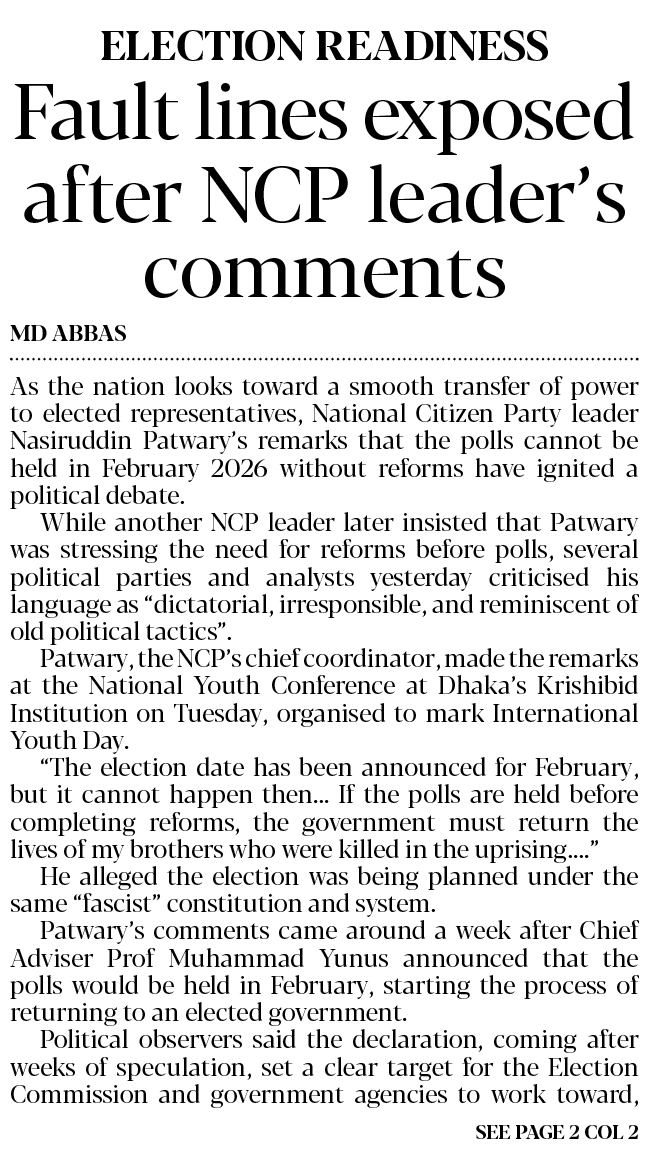 ELECTION READINESS

Fault lines exposed after NCP leader's comments

MD ABBAS

As the nation looks toward a smooth transfer of power to elected representatives, National Citizen Party leader Nasiruddin Patwary's remarks that the polls cannot be held in February 2026 without reforms have ignited a political debate.

While another NCP leader later insisted that Patwary was stressing the need for reforms before polls, several political parties and analysts yesterday criticised his language as "dictatorial, irresponsible, and reminiscent of old political tactics".

Patwary, the NCP's chief coordinator, made the remarks at the National Youth Conference at Dhaka's Krishibid Institution on Tuesday, organised to mark International Youth Day.

"The election date has been announced for February, but it cannot happen then... If the polls are held before completing reforms, the government must return the lives of my brothers who were killed in the uprising...."

He alleged the election was being planned under the same "fascist" constitution and system.

Patwary's comments came around a week after Chief Adviser Prof Muhammad Yunus announced that the polls would be held in February, starting the process of returning to an elected government.

Political observers said the declaration, coming after weeks of speculation, set a clear target for the Election Commission and government agencies to work toward,

SEE PAGE 2 COL 2